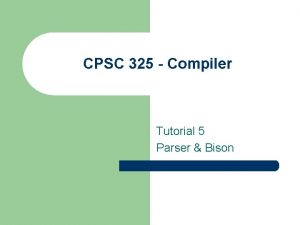 CPSC 325 - Compiler

Tutorial 5
Parser & Bison